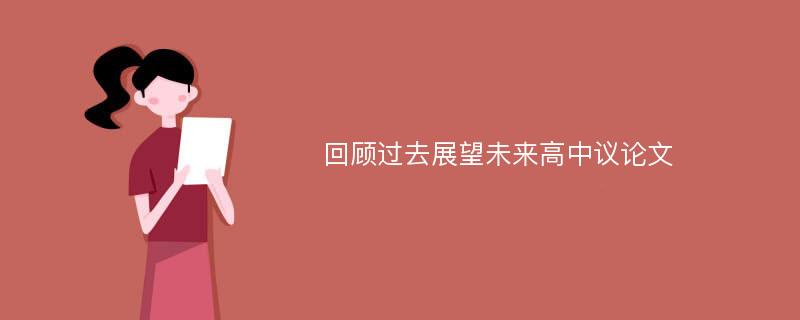 回顾过去展望未来高中议论文